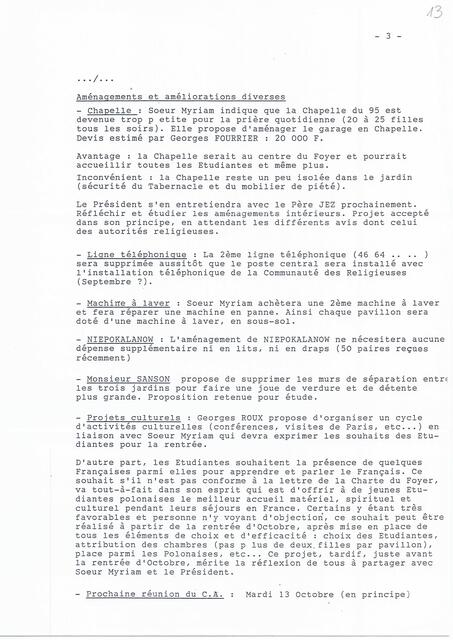 13

- 3 -

.../...

Aménagements et améliorations diverses

- Chapelle : Soeur Myriam indique que la Chapelle du 95 est devenue trop p etite pour la prière quotidienne (20 à 25 filles tous les soirs). Elle propose d'aménager le garage en Chapelle. Devis estimé par Georges FOURRIER : 20 000 F.

Avantage : la Chapelle serait au centre du Foyer et pourrait accueillir toutes les Etudiantes et même plus.
Inconvénient : la Chapelle reste un peu isolée dans le jardin (sécurité du Tabernacle et du mobilier de piété).

Le Président s'en entretiendra avec le Père JEZ prochainement. Réfléchir et étudier les aménagements intérieurs. Projet accepté dans son principe, en attendant les différents avis dont celui des autorités religieuses.

- Ligne téléphonique : La 2ème ligne téléphonique (46 64 .. .. ) sera supprimée aussitôt que le poste central sera installé avec l'installation téléphonique de la Communauté des Religieuses (Septembre ?).

- Machine à laver : Soeur Myriam achètera une 2ème machine à laver et fera réparer une machine en panne. Ainsi chaque pavillon sera doté d'une machine à laver, en sous-sol.

- NIEPOKALANOW : L'aménagement de NIEPOKALANOW ne nécesitera aucune dépense supplémentaire ni en lits, ni en draps (50 paires reçues récemment)

- Monsieur SANSON propose de supprimer les murs de séparation entre les trois jardins pour faire une joue de verdure et de détente plus grande. Proposition retenue pour étude.

- Projets culturels : Georges ROUX propose d'organiser un cycle d'activités culturelles (conférences, visites de Paris, etc...) en liaison avec Soeur Myriam qui devra exprimer les souhaits des Etudiantes pour la rentrée.

D'autre part, les Etudiantes souhaitent la présence de quelques Françaises parmi elles pour apprendre et parler le Français. Ce souhait s'il n'est pas conforme à la lettre de la Charte du Foyer, va tout-à-fait dans son esprit qui est d'offrir à de jeunes Etudiantes polonaises le meilleur accueil matériel, spirituel et culturel pendant leurs séjours en France. Certains y étant très favorables et personne n'y voyant d'objection, ce souhait peut être réalisé à partir de la rentrée d'Octobre, après mise en place de tous les éléments de choix et d'efficacité : choix des Etudiantes, attribution des chambres (pas p lus de deux filles par pavillon), place parmi les Polonaises, etc... Ce projet, tardif, juste avant la rentrée d'Octobre, mérite la réflexion de tous à partager avec Soeur Myriam et le Président.

- Prochaine réunion du C.A. : Mardi 13 Octobre (en principe)